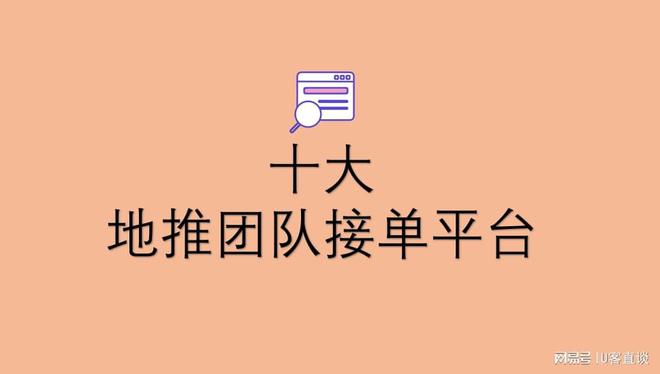 十大
地推团队接单平台

网易号 | U客直谈